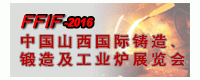 FFIF-2016
中国山西国际铸造、锻造及工业炉展览会